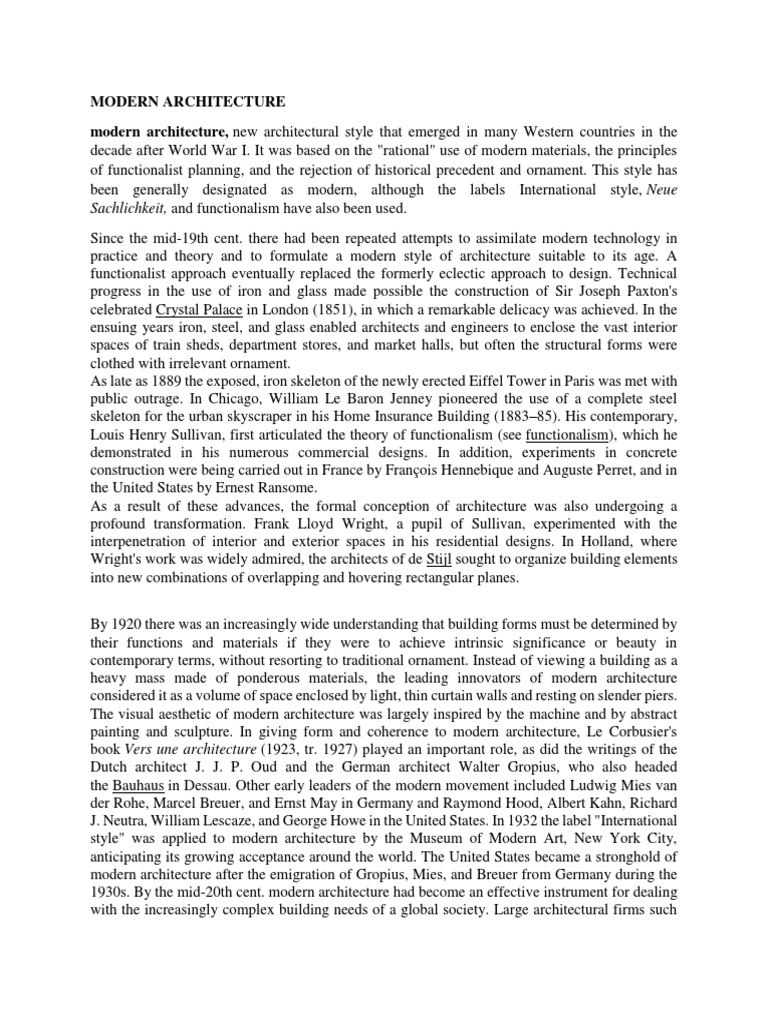 MODERN ARCHITECTURE

modern architecture, new architectural style that emerged in many Western countries in the decade after World War I. It was based on the "rational" use of modern materials, the principles of functionalist planning, and the rejection of historical precedent and ornament. This style has been generally designated as modern, although the labels International style, Neue Sachlichkeit, and functionalism have also been used.

Since the mid-19th cent. there had been repeated attempts to assimilate modern technology in practice and theory and to formulate a modern style of architecture suitable to its age. A functionalist approach eventually replaced the formerly eclectic approach to design. Technical progress in the use of iron and glass made possible the construction of Sir Joseph Paxton's celebrated Crystal Palace in London (1851), in which a remarkable delicacy was achieved. In the ensuing years iron, steel, and glass enabled architects and engineers to enclose the vast interior spaces of train sheds, department stores, and market halls, but often the structural forms were clothed with irrelevant ornament.
As late as 1889 the exposed, iron skeleton of the newly erected Eiffel Tower in Paris was met with public outrage. In Chicago, William Le Baron Jenney pioneered the use of a complete steel skeleton for the urban skyscraper in his Home Insurance Building (1883–85). His contemporary, Louis Henry Sullivan, first articulated the theory of functionalism (see functionalism), which he demonstrated in his numerous commercial designs. In addition, experiments in concrete construction were being carried out in France by François Hennebique and Auguste Perret, and in the United States by Ernest Ransome.
As a result of these advances, the formal conception of architecture was also undergoing a profound transformation. Frank Lloyd Wright, a pupil of Sullivan, experimented with the interpenetration of interior and exterior spaces in his residential designs. In Holland, where Wright's work was widely admired, the architects of de Stijl sought to organize building elements into new combinations of overlapping and hovering rectangular planes.

By 1920 there was an increasingly wide understanding that building forms must be determined by their functions and materials if they were to achieve intrinsic significance or beauty in contemporary terms, without resorting to traditional ornament. Instead of viewing a building as a heavy mass made of ponderous materials, the leading innovators of modern architecture considered it as a volume of space enclosed by light, thin curtain walls and resting on slender piers. The visual aesthetic of modern architecture was largely inspired by the machine and by abstract painting and sculpture. In giving form and coherence to modern architecture, Le Corbusier's book Vers une architecture (1923, tr. 1927) played an important role, as did the writings of the Dutch architect J. J. P. Oud and the German architect Walter Gropius, who also headed the Bauhaus in Dessau. Other early leaders of the modern movement included Ludwig Mies van der Rohe, Marcel Breuer, and Ernst May in Germany and Raymond Hood, Albert Kahn, Richard J. Neutra, William Lescaze, and George Howe in the United States. In 1932 the label "International style" was applied to modern architecture by the Museum of Modern Art, New York City, anticipating its growing acceptance around the world. The United States became a stronghold of modern architecture after the emigration of Gropius, Mies, and Breuer from Germany during the 1930s. By the mid-20th cent. modern architecture had become an effective instrument for dealing with the increasingly complex building needs of a global society. Large architectural firms such